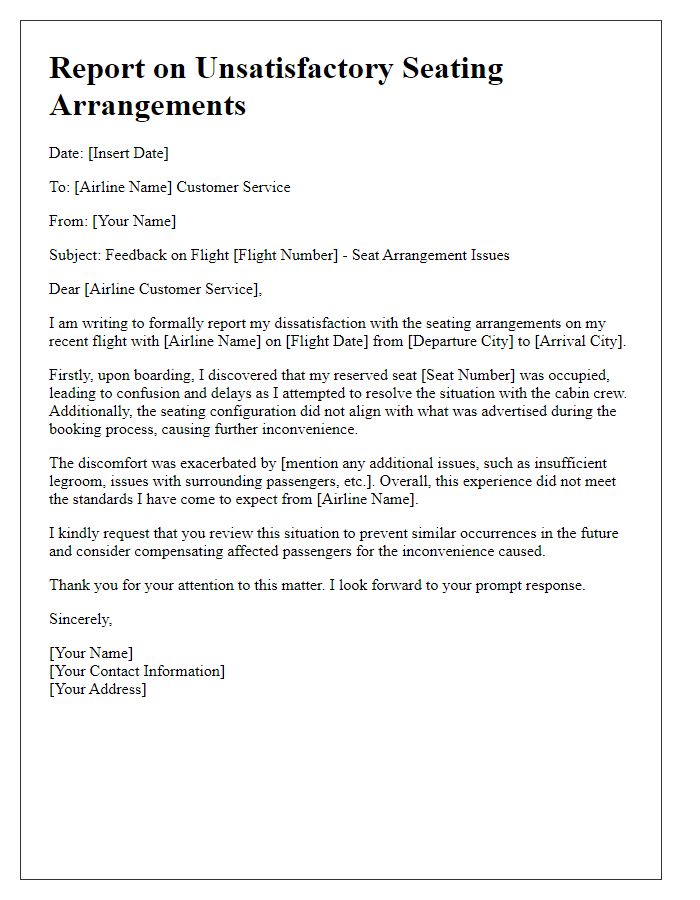 Report on Unsatisfactory Seating Arrangements

Date: [Insert Date]

To: [Airline Name] Customer Service

From: [Your Name]

Subject: Feedback on Flight [Flight Number] - Seat Arrangement Issues

Dear [Airline Customer Service],

I am writing to formally report my dissatisfaction with the seating arrangements on my recent flight with [Airline Name] on [Flight Date] from [Departure City] to [Arrival City].

Firstly, upon boarding, I discovered that my reserved seat [Seat Number] was occupied, leading to confusion and delays as I attempted to resolve the situation with the cabin crew. Additionally, the seating configuration did not align with what was advertised during the booking process, causing further inconvenience.

The discomfort was exacerbated by [mention any additional issues, such as insufficient legroom, issues with surrounding passengers, etc.]. Overall, this experience did not meet the standards I have come to expect from [Airline Name].

I kindly request that you review this situation to prevent similar occurrences in the future and consider compensating affected passengers for the inconvenience caused.

Thank you for your attention to this matter. I look forward to your prompt response.

Sincerely,

[Your Name]
[Your Contact Information]
[Your Address]